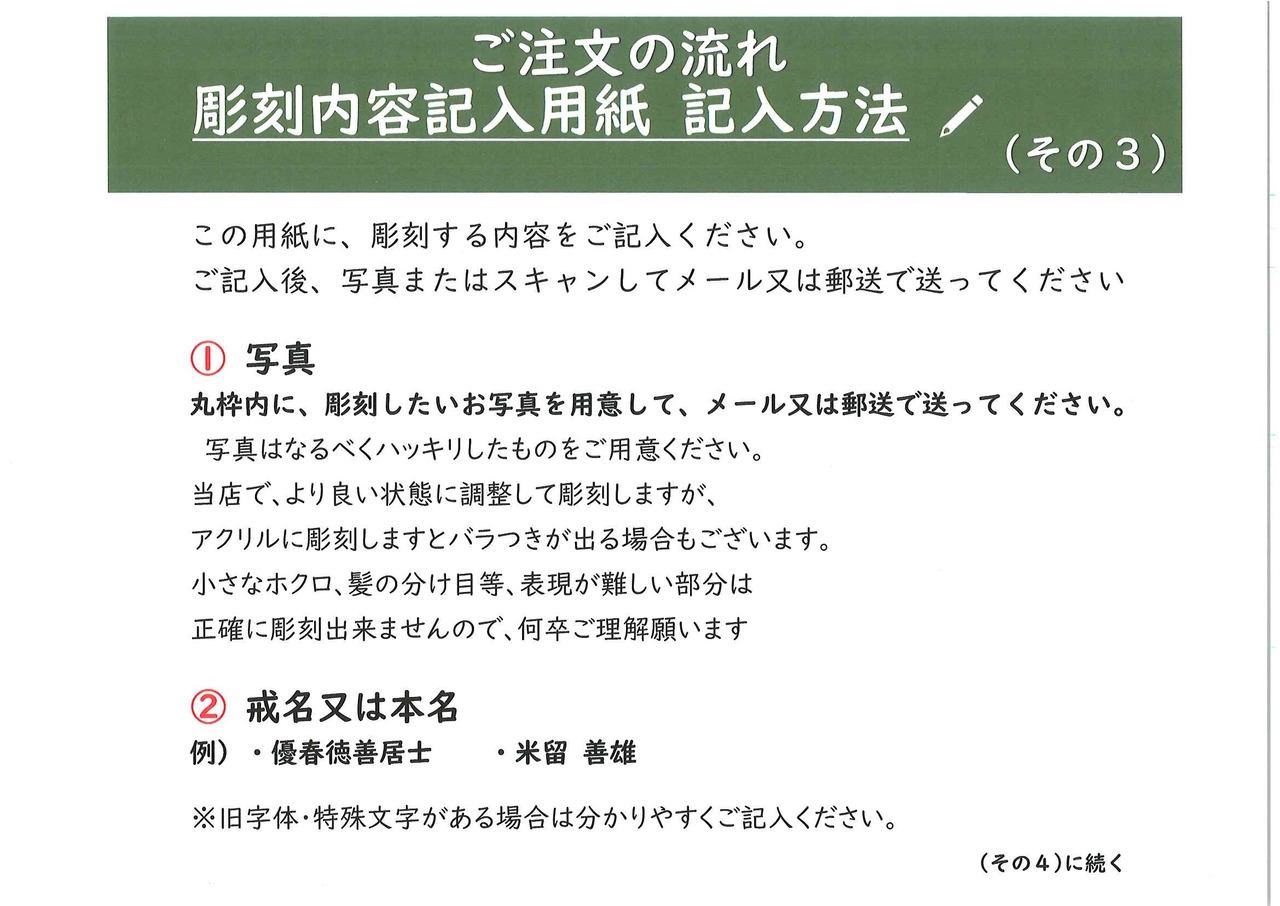 ご注文の流れ
彫刻内容記入用紙 記入方法
（その３）

この用紙に、彫刻する内容をご記入ください。
ご記入後、写真またはスキャンしてメール又は郵送で送ってください

① 写真
丸枠内に、彫刻したいお写真を用意して、メール又は郵送で送ってください。
写真はなるべくハッキリしたものをご用意ください。
当店で、より良い状態に調整して彫刻しますが、
アクリルに彫刻しますとバラつきが出る場合もございます。
小さなホクロ、髪の分け目等、表現が難しい部分は
正確に彫刻出来ませんので、何卒ご理解願います

② 戒名又は本名
例）・優春徳善居士　・米留 善雄

※旧字体・特殊文字がある場合は分かりやすくご記入ください。

（その４）に続く